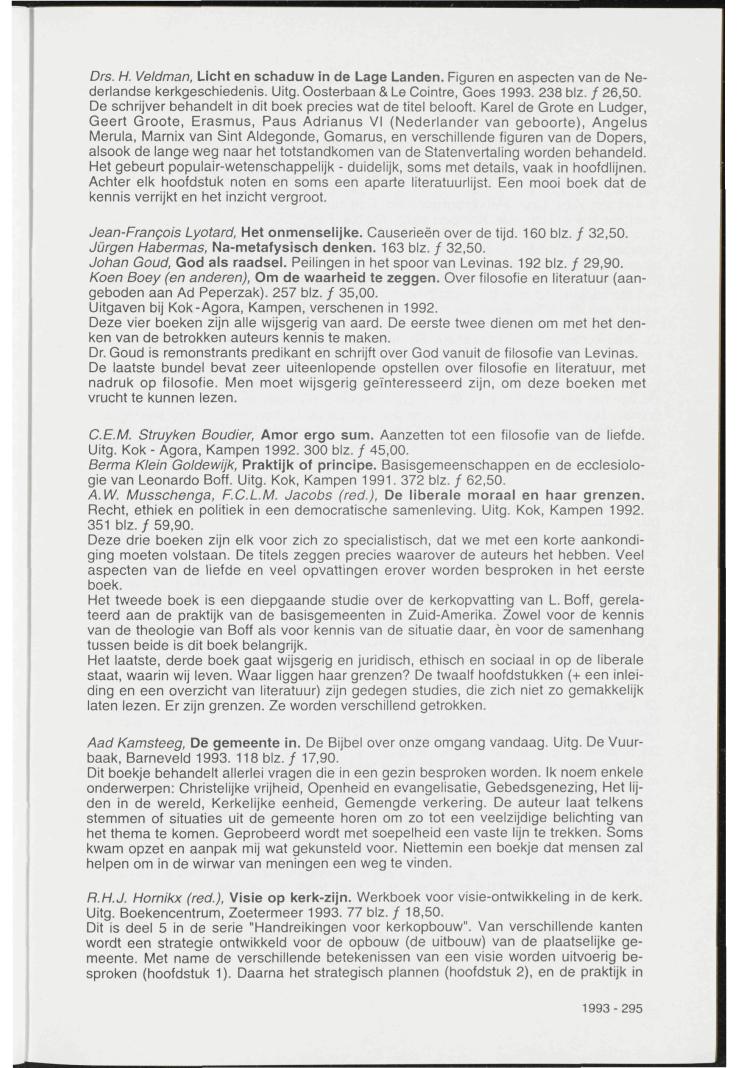 Drs. H. Veldman, Licht en schaduw in de Lage Landen. Figuren en aspecten van de Nederlandse kerkgeschiedenis. Uitg. Oosterbaan & Le Cointre, Goes 1993. 238 blz. ƒ 26,50.
De schrijver behandelt in dit boek precies wat de titel belooft. Karel de Grote en Ludger, Geert Groote, Erasmus, Paus Adrianus VI (Nederlander van geboorte), Angelus Merula, Marnix van Sint Aldegonde, Gomarus, en verschillende figuren van de Dopers, alsook de lange weg naar het totstandkomen van de Statenvertaling worden behandeld. Het gebeurt populair-wetenschappelijk - duidelijk, soms met details, vaak in hoofdlijnen. Achter elk hoofdstuk noten en soms een aparte literatuurlijst. Een mooi boek dat de kennis verrijkt en het inzicht vergroot.

Jean-François Lyotard, Het onmenselijke. Causerieën over de tijd. 160 blz. ƒ 32,50.
Jürgen Habermas, Na-metafysisch denken. 163 blz. ƒ 32,50.
Johan Goud, God als raadsel. Peilingen in het spoor van Levinas. 192 blz. ƒ 29,90.
Koen Boey (en anderen), Om de waarheid te zeggen. Over filosofie en literatuur (aangeboden aan Ad Peperzak). 257 blz. ƒ 35,00.
Uitgaven bij Kok-Agora, Kampen, verschenen in 1992.
Deze vier boeken zijn alle wijsgerig van aard. De eerste twee dienen om met het denken van de betrokken auteurs kennis te maken.
Dr. Goud is remonstrants predikant en schrijft over God vanuit de filosofie van Levinas.
De laatste bundel bevat zeer uiteenlopende opstellen over filosofie en literatuur, met nadruk op filosofie. Men moet wijsgerig geïnteresseerd zijn, om deze boeken met vrucht te kunnen lezen.

C.E.M. Struyken Boudier, Amor ergo sum. Aanzetten tot een filosofie van de liefde. Uitg. Kok - Agora, Kampen 1992. 300 blz. ƒ 45,00.
Berma Klein Goldewijk, Praktijk of principe. Basisgemeenschappen en de ecclesiologie van Leonardo Boff. Uitg. Kok, Kampen 1991. 372 blz. ƒ 62,50.
A.W. Musschenga, F.C.L.M. Jacobs (red.), De liberale moraal en haar grenzen. Recht, ethiek en politiek in een democratische samenleving. Uitg. Kok, Kampen 1992. 351 blz. ƒ 59,90.
Deze drie boeken zijn elk voor zich zo specialistisch, dat we met een korte aankondiging moeten volstaan. De titels zeggen precies waarover de auteurs het hebben. Veel aspecten van de liefde en veel opvattingen erover worden besproken in het eerste boek.
Het tweede boek is een diepgaande studie over de kerkopvatting van L. Boff, gerelateerd aan de praktijk van de basisgemeenten in Zuid-Amerika. Zowel voor de kennis van de theologie van Boff als voor kennis van de situatie daar, èn voor de samenhang tussen beide is dit boek belangrijk.
Het laatste, derde boek gaat wijsgerig en juridisch, ethisch en sociaal in op de liberale staat, waarin wij leven. Waar liggen haar grenzen? De twaalf hoofdstukken (+ een inleiding en een overzicht van literatuur) zijn gedegen studies, die zich niet zo gemakkelijk laten lezen. Er zijn grenzen. Ze worden verschillend getrokken.

Aad Kamsteeg, De gemeente in. De Bijbel over onze omgang vandaag. Uitg. De Vuurbaak, Barneveld 1993. 118 blz. ƒ 17,90.
Dit boekje behandelt allerlei vragen die in een gezin besproken worden. Ik noem enkele onderwerpen: Christelijke vrijheid, Openheid en evangelisatie, Gebedsgenezing, Het lijden in de wereld, Kerkelijke eenheid, Gemengde verkering. De auteur laat telkens stemmen of situaties uit de gemeente horen om zo tot een veelzijdige belichting van het thema te komen. Geprobeerd wordt met soepelheid een vaste lijn te trekken. Soms kwam opzet en aanpak mij wat gekunsteld voor. Niettemin een boekje dat mensen zal helpen om in de wirwar van meningen een weg te vinden.

R.H.J. Hornikx (red.), Visie op kerk-zijn. Werkboek voor visie-ontwikkeling in de kerk. Uitg. Boekencentrum, Zoetermeer 1993. 77 blz. ƒ 18,50.
Dit is deel 5 in de serie "Handreikingen voor kerkopbouw". Van verschillende kanten wordt een strategie ontwikkeld voor de opbouw (de uitbouw) van de plaatselijke gemeente. Met name de verschillende betekenissen van een visie worden uitvoerig besproken (hoofdstuk 1). Daarna het strategisch plannen (hoofdstuk 2), en de praktijk in

1993 - 295